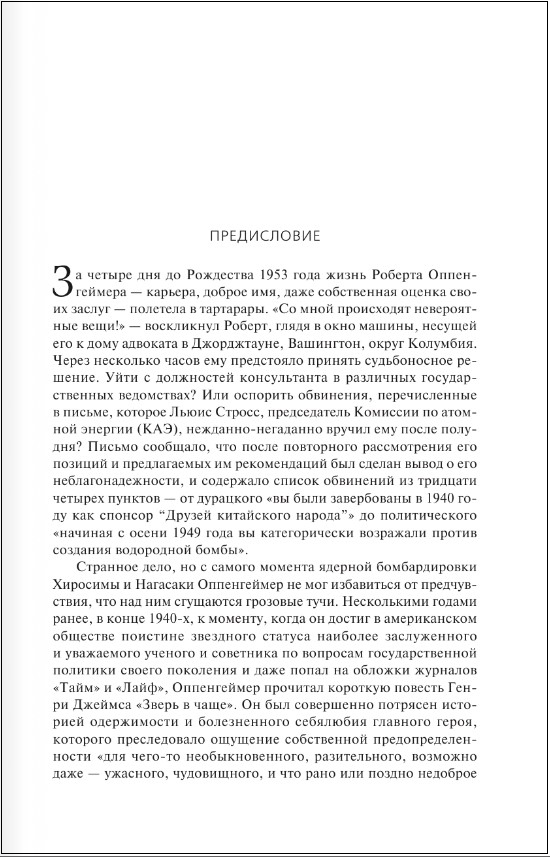 ПРЕДИСЛОВИЕ

За четыре дня до Рождества 1953 года жизнь Роберта Оппенгеймера — карьера, доброе имя, даже собственная оценка своих заслуг — полетела в тартарары. «Со мной происходят невероятные вещи!» — воскликнул Роберт, глядя в окно машины, несущей его к дому адвоката в Джорджтауне, Вашингтон, округ Колумбия. Через несколько часов ему предстояло принять судьбоносное решение. Уйти с должностей консультанта в различных государственных ведомствах? Или оспорить обвинения, перечисленные в письме, которое Льюис Стросс, председатель Комиссии по атомной энергии (КАЭ), нежданно-негаданно вручил ему после полудня? Письмо сообщало, что после повторного рассмотрения его позиций и предлагаемых им рекомендаций был сделан вывод о его неблагонадежности, и содержало список обвинений из тридцати четырех пунктов — от дурацкого «вы были завербованы в 1940 году как спонсор "Друзей китайского народа"» до политического «начиная с осени 1949 года вы категорически возражали против создания водородной бомбы».

Странное дело, но с самого момента ядерной бомбардировки Хиросимы и Нагасаки Оппенгеймер не мог избавиться от предчувствия, что над ним сгущаются грозовые тучи. Несколькими годами ранее, в конце 1940-х, к моменту, когда он достиг в американском обществе поистине звездного статуса наиболее заслуженного и уважаемого ученого и советника по вопросам государственной политики своего поколения и даже попал на обложки журналов «Тайм» и «Лайф», Оппенгеймер прочитал короткую повесть Генри Джеймса «Зверь в чаще». Он был совершенно потрясен историей одержимости и болезненного себялюбия главного героя, которого преследовало ощущение собственной предопределенности «для чего-то необыкновенного, разительного, возможно даже — ужасного, чудовищного, и что рано или поздно недоброе